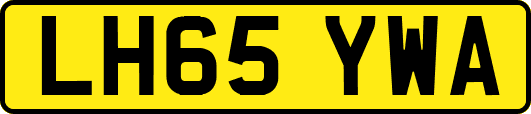 LH65 YWA